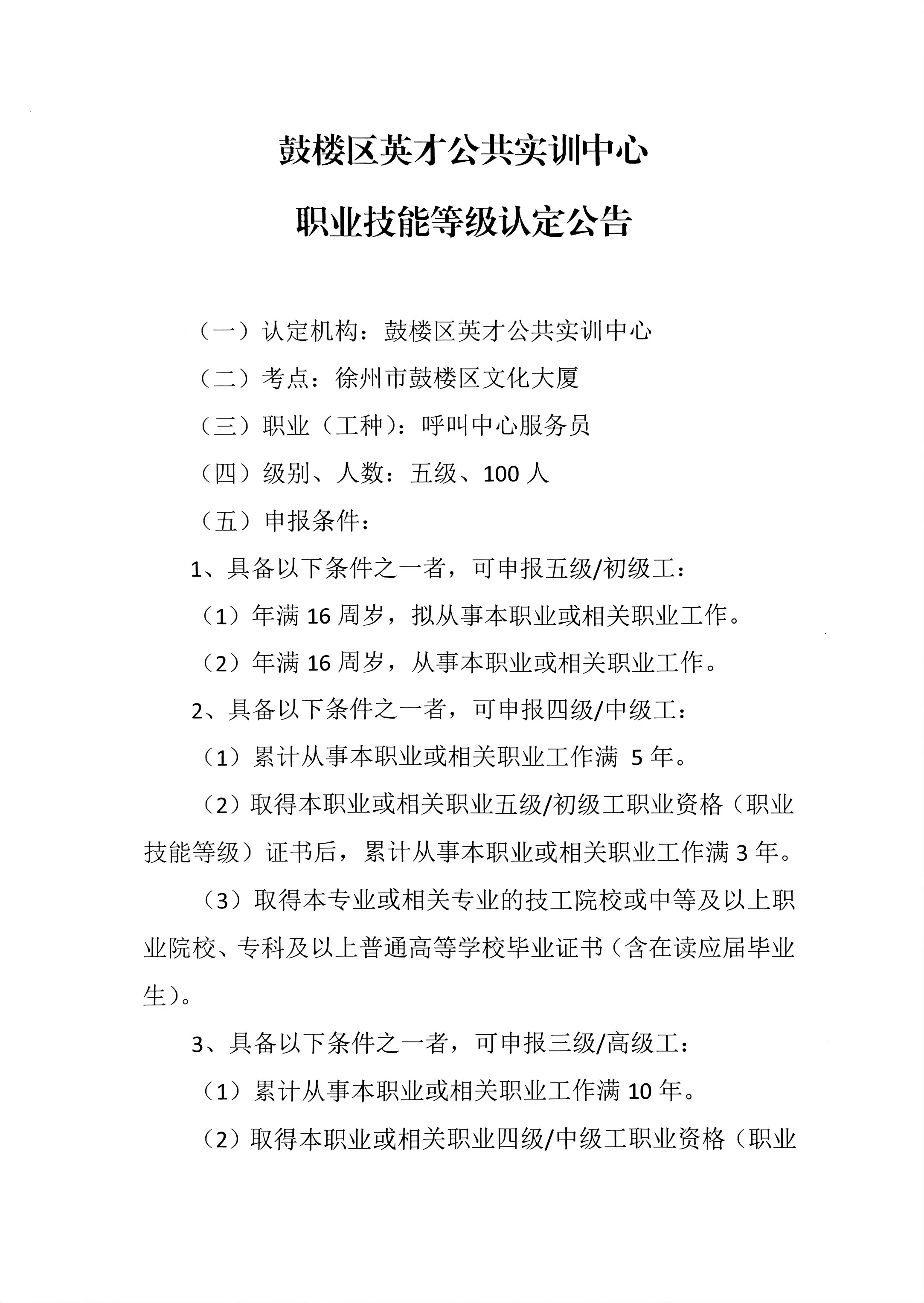 鼓楼区英才公共实训中心

职业技能等级认定公告

（一）认定机构：鼓楼区英才公共实训中心

（二）考点：徐州市鼓楼区文化大厦

（三）职业（工种）：呼叫中心服务员

（四）级别、人数：五级、100人

（五）申报条件：

1、具备以下条件之一者，可申报五级/初级工：

（1）年满16周岁，拟从事本职业或相关职业工作。

（2）年满16周岁，从事本职业或相关职业工作。

2、具备以下条件之一者，可申报四级/中级工：

（1）累计从事本职业或相关职业工作满5年。

（2）取得本职业或相关职业五级/初级工职业资格（职业技能等级）证书后，累计从事本职业或相关职业工作满3年。

（3）取得本专业或相关专业的技工院校或中等及以上职业院校、专科及以上普通高等学校毕业证书（含在读应届毕业生）。

3、具备以下条件之一者，可申报三级/高级工：

（1）累计从事本职业或相关职业工作满10年。

（2）取得本职业或相关职业四级/中级工职业资格（职业